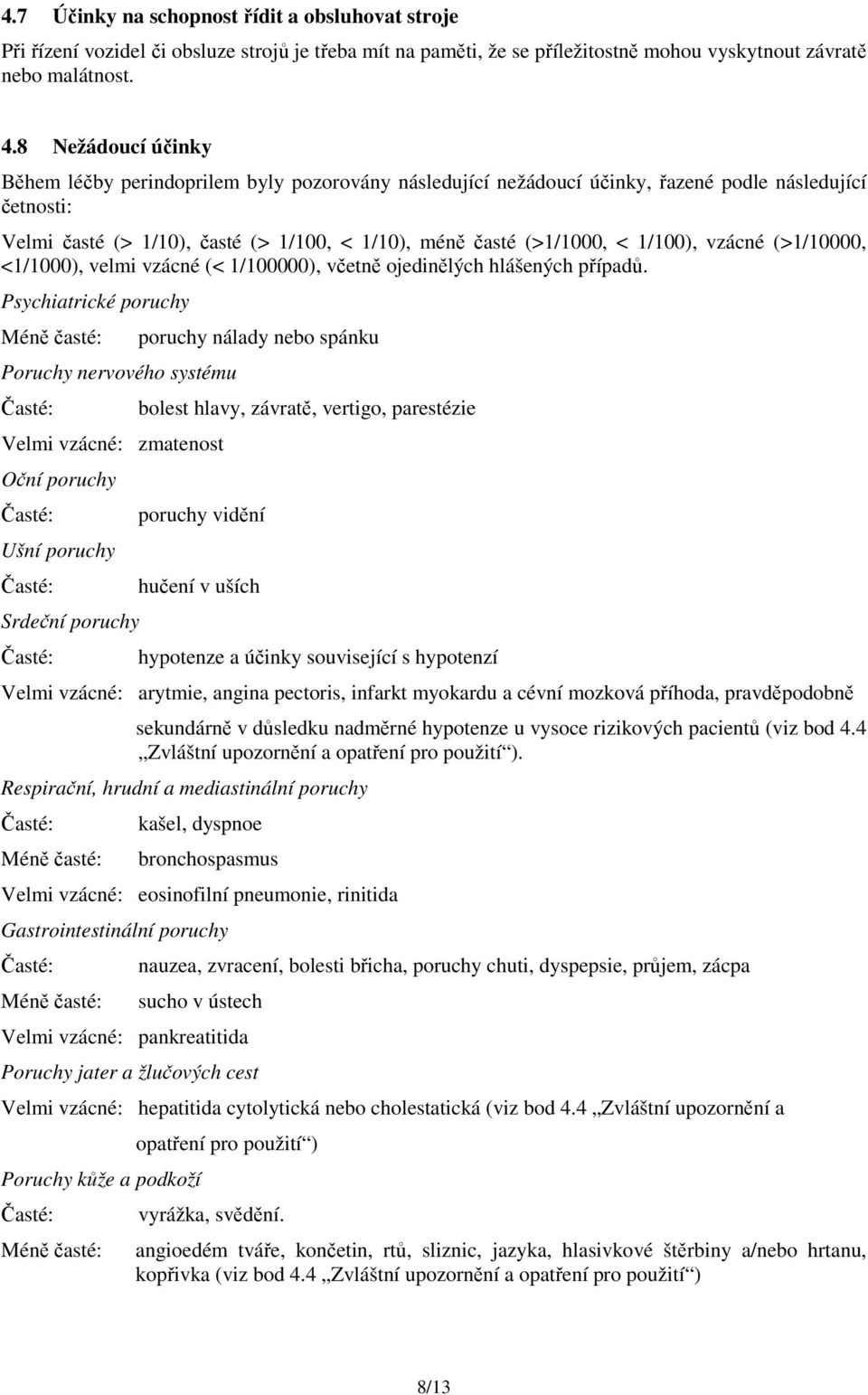 4.7 Účinky na schopnost řídit a obsluhovat stroje

Při řízení vozidel či obsluze strojů je třeba mít na paměti, že se příležitostně mohou vyskytnout závratě nebo malátnost.

4.8 Nežádoucí účinky

Během léčby perindoprilem byly pozorovány následující nežádoucí účinky, řazené podle následující četnosti:

Velmi časté (> 1/10), časté (> 1/100, < 1/10), méně časté (>1/1000, < 1/100), vzácné (>1/10000, <1/1000), velmi vzácné (< 1/100000), včetně ojedinělých hlášených případů.

Psychiatrické poruchy

Méně časté: poruchy nálady nebo spánku

Poruchy nervového systému

Časté: bolest hlavy, závratě, vertigo, parestézie

Velmi vzácné: zmatenost

Oční poruchy

Časté: poruchy vidění

Ušní poruchy

Časté: hučení v uších

Srdeční poruchy

Časté: hypotenze a účinky související s hypotenzí

Velmi vzácné: arytmie, angina pectoris, infarkt myokardu a cévní mozková příhoda, pravděpodobně sekundárně v důsledku nadměrné hypotenze u vysoce rizikových pacientů (viz bod 4.4 „Zvláštní upozornění a opatření pro použití“).

Respirační, hrudní a mediastinální poruchy

Časté: kašel, dyspnoe

Méně časté: bronchospasmus

Velmi vzácné: eosinofilní pneumonie, rinitida

Gastrointestinální poruchy

Časté: nauzea, zvracení, bolesti břicha, poruchy chuti, dyspepsie, průjem, zácpa

Méně časté: sucho v ústech

Velmi vzácné: pankreatitida

Poruchy jater a žlučových cest

Velmi vzácné: hepatitida cytolytická nebo cholestatická (viz bod 4.4 „Zvláštní upozornění a opatření pro použití“)

Poruchy kůže a podkoží

Časté: vyrážka, svědění.

Méně časté: angioedém tváře, končetin, rtů, sliznic, jazyka, hlasivkové štěrbiny a/nebo hrtanu, kopřivka (viz bod 4.4 „Zvláštní upozornění a opatření pro použití“)

8/13